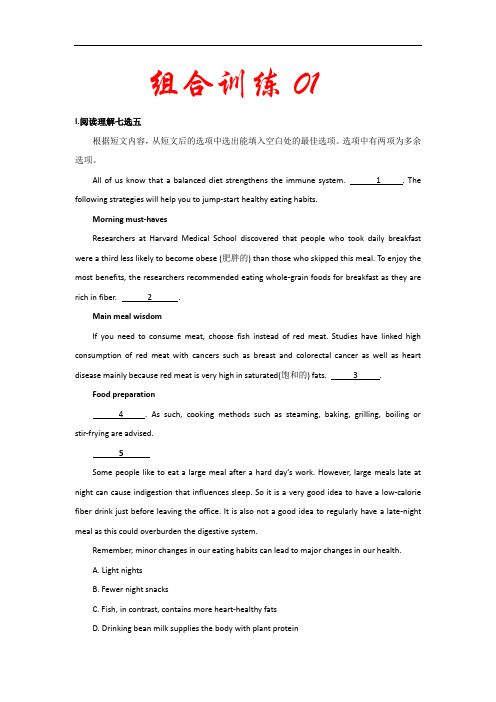 组合训练 01

I.阅读理解七选五

根据短文内容，从短文后的选项中选出能填入空白处的最佳选项。选项中有两项为多余选项。

All of us know that a balanced diet strengthens the immune system. ___1___. The following strategies will help you to jump-start healthy eating habits.

Morning must-haves

Researchers at Harvard Medical School discovered that people who took daily breakfast were a third less likely to become obese (肥胖的) than those who skipped this meal. To enjoy the most benefits, the researchers recommended eating whole-grain foods for breakfast as they are rich in fiber. ___2___.

Main meal wisdom

If you need to consume meat, choose fish instead of red meat. Studies have linked high consumption of red meat with cancers such as breast and colorectal cancer as well as heart disease mainly because red meat is very high in saturated(饱和的) fats. ___3___.

Food preparation

___4___. As such, cooking methods such as steaming, baking, grilling, boiling or stir-frying are advised.

___5___

Some people like to eat a large meal after a hard day's work. However, large meals late at night can cause indigestion that influences sleep. So it is a very good idea to have a low-calorie fiber drink just before leaving the office. It is also not a good idea to regularly have a late-night meal as this could overburden the digestive system.

Remember, minor changes in our eating habits can lead to major changes in our health.

A. Light nights

B. Fewer night snacks

C. Fish, in contrast, contains more heart-healthy fats

D. Drinking bean milk supplies the body with plant protein